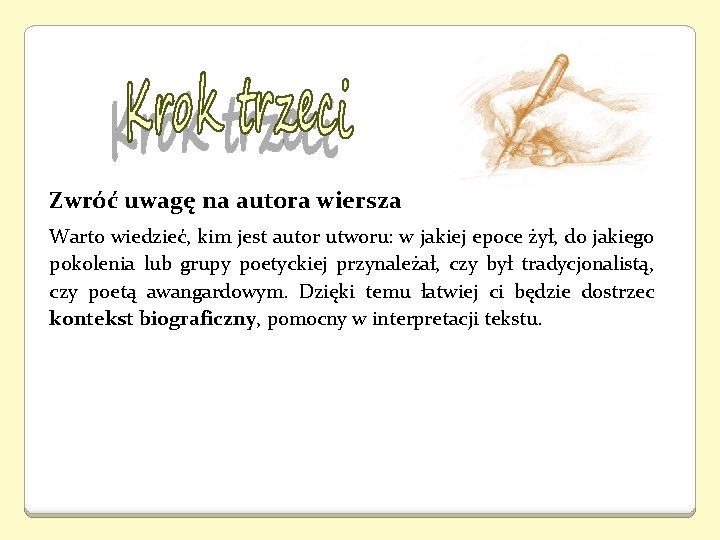 Krok trzeci

Zwróć uwagę na autora wiersza

Warto wiedzieć, kim jest autor utworu: w jakiej epoce żył, do jakiego pokolenia lub grupy poetyckiej przynależał, czy był tradycjonalistą, czy poetą awangardowym. Dzięki temu łatwiej ci będzie dostrzec kontekst biograficzny, pomocny w interpretacji tekstu.